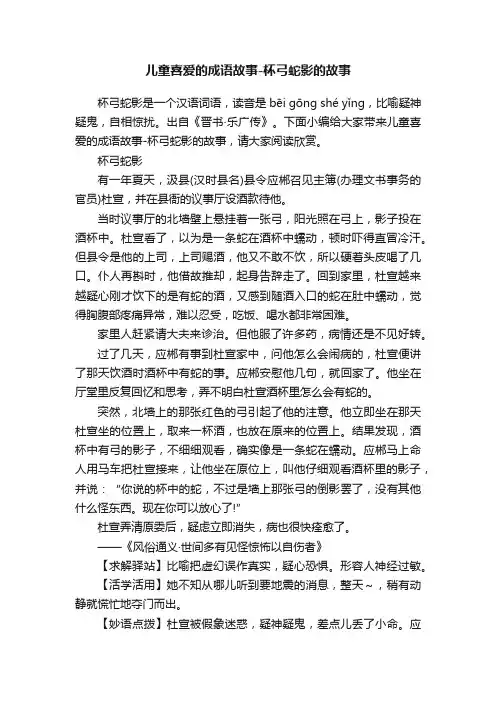 儿童喜爱的成语故事-杯弓蛇影的故事

杯弓蛇影是一个汉语词语，读音是 bēi gōng shé yǐng，比喻疑神疑鬼，自相惊扰。出自《晋书·乐广传》。下面小编给大家带来儿童喜爱的成语故事-杯弓蛇影的故事，请大家阅读欣赏。

杯弓蛇影

有一年夏天，汲县(汉时县名)县令应郴召见主簿(办理文书事务的官员)杜宣，并在县衙的议事厅设酒款待他。

当时议事厅的北墙壁上悬挂着一张弓，阳光照在弓上，影子投在酒杯中。杜宣看了，以为是一条蛇在酒杯中蠕动，顿时吓得直冒冷汗。但县令是他的上司，上司赐酒，他又不敢不饮，所以硬着头皮喝了几口。仆人再斟时，他借故推却，起身告辞走了。回到家里，杜宣越来越疑心刚才饮下的是有蛇的酒，又感到随酒入口的蛇在肚中蠕动，觉得胸腹部疼痛异常，难以忍受，吃饭、喝水都非常困难。

家里人赶紧请大夫来诊治。但他服了许多药，病情还是不见好转。

过了几天，应郴有事到杜宣家中，问他怎么会闹病的，杜宣便讲了那天饮酒时酒杯中有蛇的事。应郴安慰他几句，就回家了。他坐在厅堂里反复回忆和思考，弄不明白杜宣酒杯里怎么会有蛇的。

突然，北墙上的那张红色的弓引起了他的注意。他立即坐在那天杜宣坐的位置上，取来一杯酒，也放在原来的位置上。结果发现，酒杯中有弓的影子，不细细观看，确实像是一条蛇在蠕动。应郴马上命人用马车把杜宣接来，让他坐在原位上，叫他仔细观看酒杯里的影子，并说："你说的杯中的蛇，不过是墙上那张弓的倒影罢了，没有其他什么怪东西。现在你可以放心了!"

杜宣弄清原委后，疑虑立即消失，病也很快痊愈了。

——《风俗通义·世间多有见怪惊怖以自伤者》

【求解驿站】比喻把虚幻误作真实，疑心恐惧。形容人神经过敏。

【活学活用】她不知从哪儿听到要地震的消息，整天～，稍有动静就慌忙地夺门而出。

【妙语点拨】杜宣被假象迷惑，疑神疑鬼，差点儿丢了小命。应